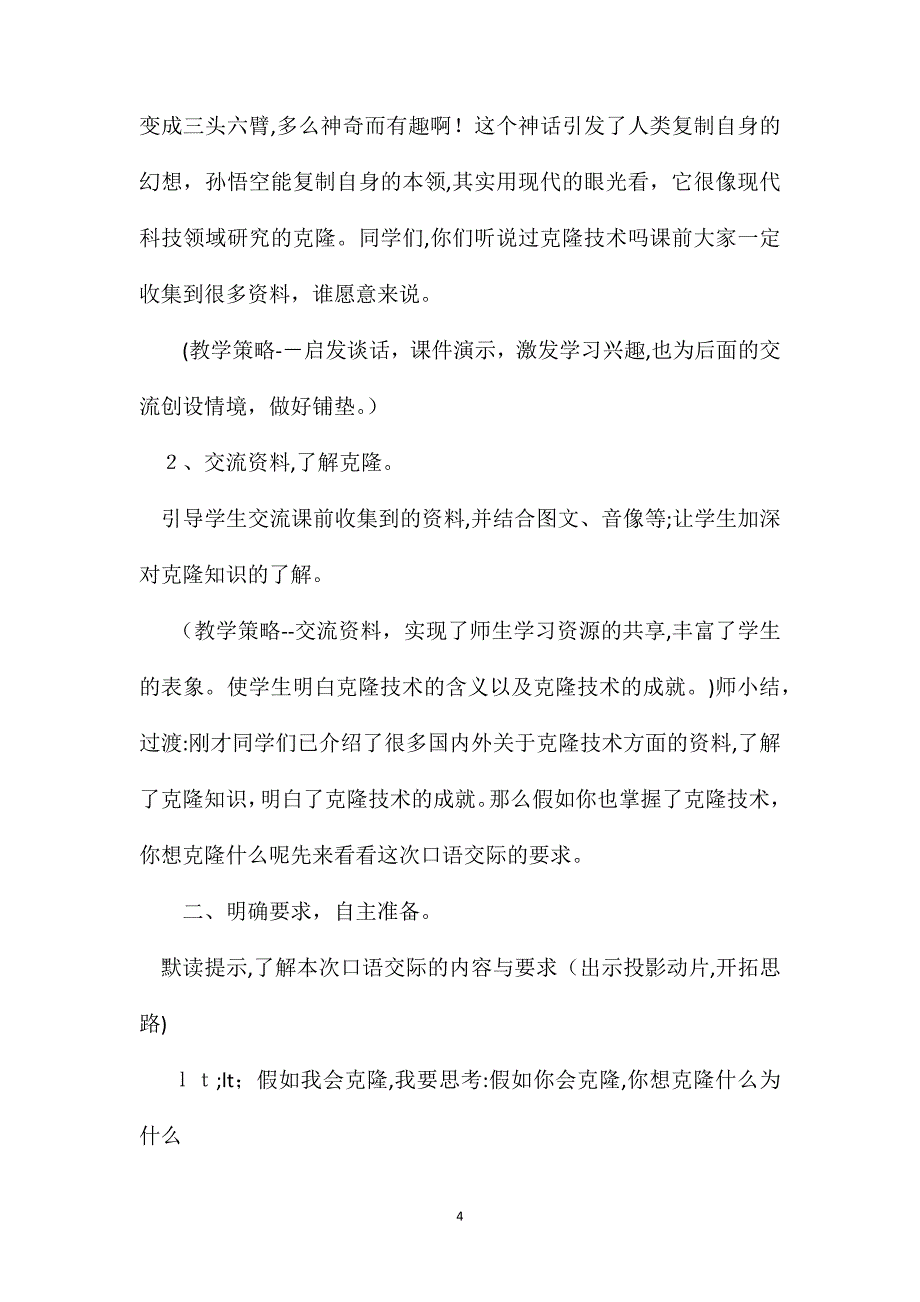 变成三头六臂,多么神奇而有趣啊！这个神话引发了人类复制自身的幻想，孙悟空能复制自身的本领,其实用现代的眼光看，它很像现代科技领域研究的克隆。同学们,你们听说过克隆技术吗课前大家一定收集到很多资料，谁愿意来说。

(教学策略-一启发谈话，课件演示，激发学习兴趣,也为后面的交流创设情境，做好铺垫。)

2、交流资料,了解克隆。

引导学生交流课前收集到的资料,并结合图文、音像等;让学生加深对克隆知识的了解。

（教学策略--交流资料，实现了师生学习资源的共享,丰富了学生的表象。使学生明白克隆技术的含义以及克隆技术的成就。)师小结，过渡:刚才同学们已介绍了很多国内外关于克隆技术方面的资料,了解了克隆知识，明白了克隆技术的成就。那么假如你也掌握了克隆技术，你想克隆什么呢先来看看这次口语交际的要求。

二、明确要求，自主准备。

默读提示,了解本次口语交际的内容与要求（出示投影动片,开拓思路)

l t ;lt；假如我会克隆,我要思考:假如你会克隆,你想克隆什么为什么

4